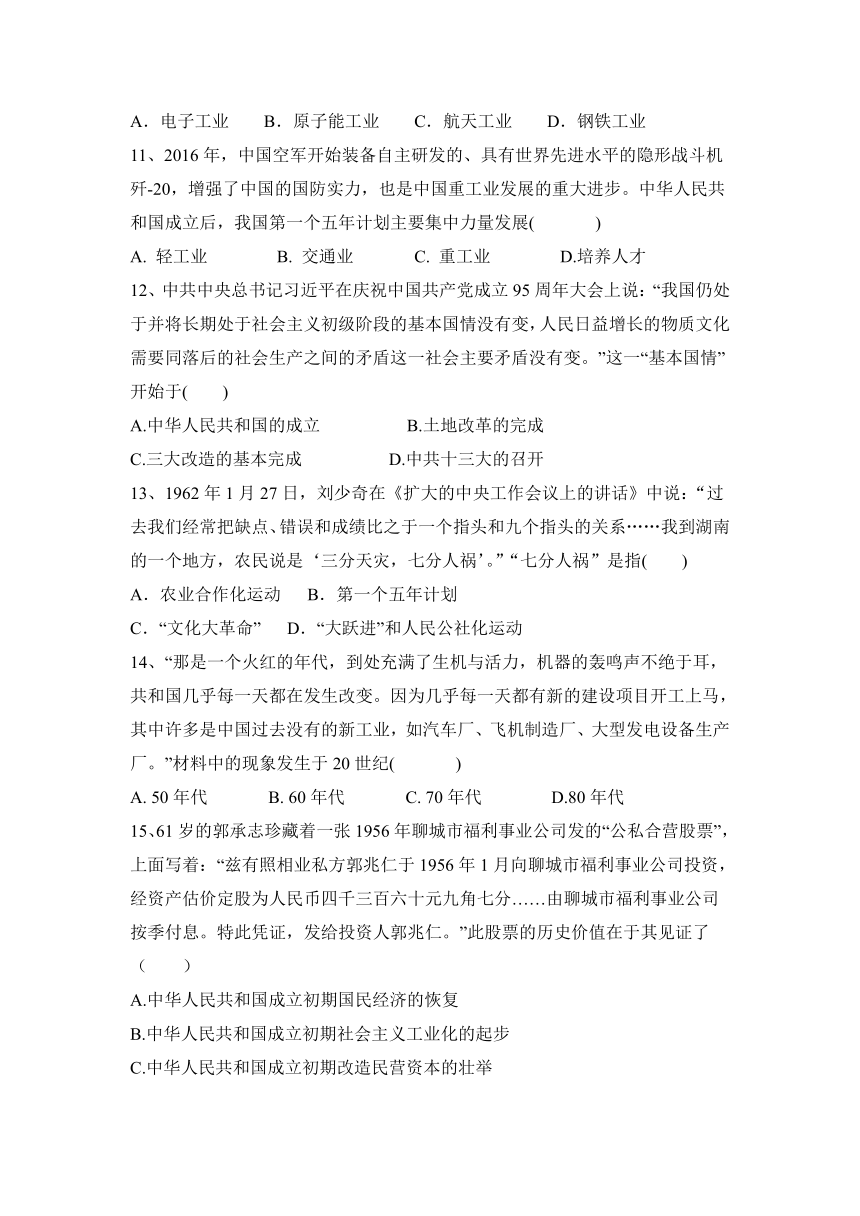 A．电子工业　　B．原子能工业　　C．航天工业　　D．钢铁工业

11、2016 年，中国空军开始装备自主研发的、具有世界先进水平的隐形战斗机歼-20，增强了中国的国防实力，也是中国重工业发展的重大进步。中华人民共和国成立后，我国第一个五年计划主要集中力量发展(　　)

A. 轻工业　　B. 交通业　　C. 重工业　　D.培养人才

12、中共中央总书记习近平在庆祝中国共产党成立 95 周年大会上说：“我国仍处于并将长期处于社会主义初级阶段的基本国情没有变，人民日益增长的物质文化需要同落后的社会生产之间的矛盾这一社会主要矛盾没有变。”这一“基本国情”开始于(　　)

A.中华人民共和国的成立　　B.土地改革的完成

C.三大改造的基本完成　　D.中共十三大的召开

13、1962 年 1 月 27 日，刘少奇在《扩大的中央工作会议上的讲话》中说：“过去我们经常把缺点、错误和成绩比之于一个指头和九个指头的关系……我到湖南的一个地方，农民说是‘三分天灾，七分人祸’。”“七分人祸”是指(　　)

A．农业合作化运动　　B．第一个五年计划

C．“文化大革命”　　D．“大跃进”和人民公社化运动

14、“那是一个火红的年代，到处充满了生机与活力，机器的轰鸣声不绝于耳，共和国几乎每一天都在发生改变。因为几乎每一天都有新的建设项目开工上马，其中许多是中国过去没有的新工业，如汽车厂、飞机制造厂、大型发电设备生产厂。”材料中的现象发生于 20 世纪(　　)

A. 50 年代　　B. 60 年代　　C. 70 年代　　D.80 年代

15、61 岁的郭承志珍藏着一张 1956 年聊城市福利事业公司发的“公私合营股票”，上面写着：“兹有照相业私方郭兆仁于 1956 年 1 月向聊城市福利事业公司投资，经资产估价定股为人民币四千三百六十元九角七分……由聊城市福利事业公司按季付息。特此凭证，发给投资人郭兆仁。”此股票的历史价值在于其见证了(　　)

A.中华人民共和国成立初期国民经济的恢复

B.中华人民共和国成立初期社会主义工业化的起步

C.中华人民共和国成立初期改造民营资本的壮举